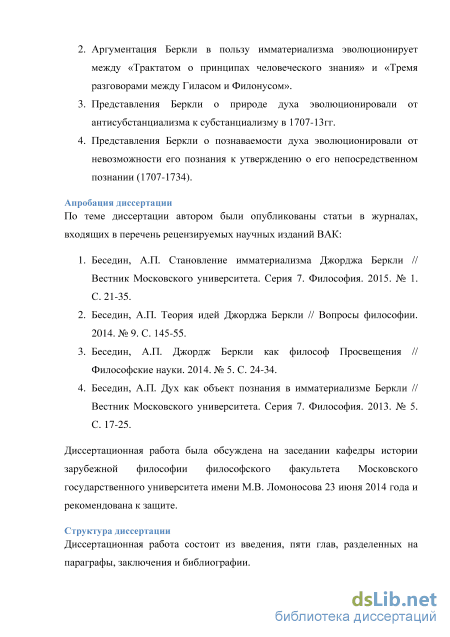 2. Аргументация Беркли в пользу имматериализма эволюционирует между «Трактатом о принципах человеческого знания» и «Тремя разговорами между Гиласом и Филонусом».

3. Представления Беркли о природе духа эволюционировали от антисубстанциализма к субстанциализму в 1707-13гг.

4. Представления Беркли о познаваемости духа эволюционировали от невозможности его познания к утверждению о его непосредственном познании (1707-1734).

Апробация диссертации

По теме диссертации автором были опубликованы статьи в журналах, входящих в перечень рецензируемых научных изданий ВАК:

1. Беседин, А.П. Становление имматериализма Джорджа Беркли // Вестник Московского университета. Серия 7. Философия. 2015. № 1. С. 21-35.

2. Беседин, А.П. Теория идей Джорджа Беркли // Вопросы философии. 2014. № 9. С. 145-55.

3. Беседин, А.П. Джордж Беркли как философ Просвещения // Философские науки. 2014. № 5. С. 24-34.

4. Беседин, А.П. Дух как объект познания в имматериализме Беркли // Вестник Московского университета. Серия 7. Философия. 2013. № 5. С. 17-25.

Диссертационная работа была обсуждена на заседании кафедры истории зарубежной философии философского факультета Московского государственного университета имени М.В. Ломоносова 23 июня 2014 года и рекомендована к защите.

Структура диссертации

Диссертационная работа состоит из введения, пяти глав, разделенных на параграфы, заключения и библиографии.

dsLib.net
библиотека диссертаций